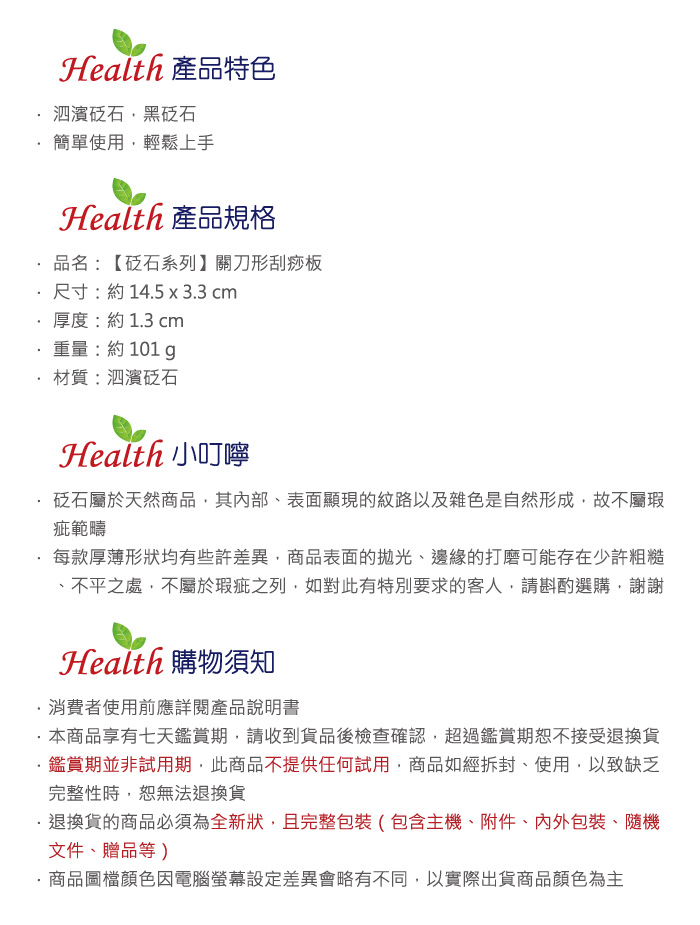 Health 產品特色

· 泗濱砭石，黑砭石
· 簡單使用，輕鬆上手

Health 產品規格

· 品名：【砭石系列】關刀形刮痧板
· 尺寸：約 14.5 x 3.3 cm
· 厚度：約 1.3 cm
· 重量：約 101 g
· 材質：泗濱砭石

Health 小叮嚀

· 砭石屬於天然商品，其內部、表面顯現的紋路以及雜色是自然形成，故不屬瑕疵範疇
· 每款厚薄形狀均有些許差異，商品表面的拋光、邊緣的打磨可能存在少許粗糙、不平之處，不屬於瑕疵之列，如對此有特別要求的客人，請斟酌選購，謝謝

Health 購物須知

· 消費者使用前應詳閱產品說明書
· 本商品享有七天鑑賞期，請收到貨品後檢查確認，超過鑑賞期恕不接受退換貨
· 鑑賞期並非試用期，此商品不提供任何試用，商品如經拆封、使用，以致缺乏完整性時，恕無法退換貨
· 退換貨的商品必須為全新狀，且完整包裝（包含主機、附件、內外包裝、隨機文件、贈品等）
· 商品圖檔顏色因電腦螢幕設定差異會略有不同，以實際出貨商品顏色為主